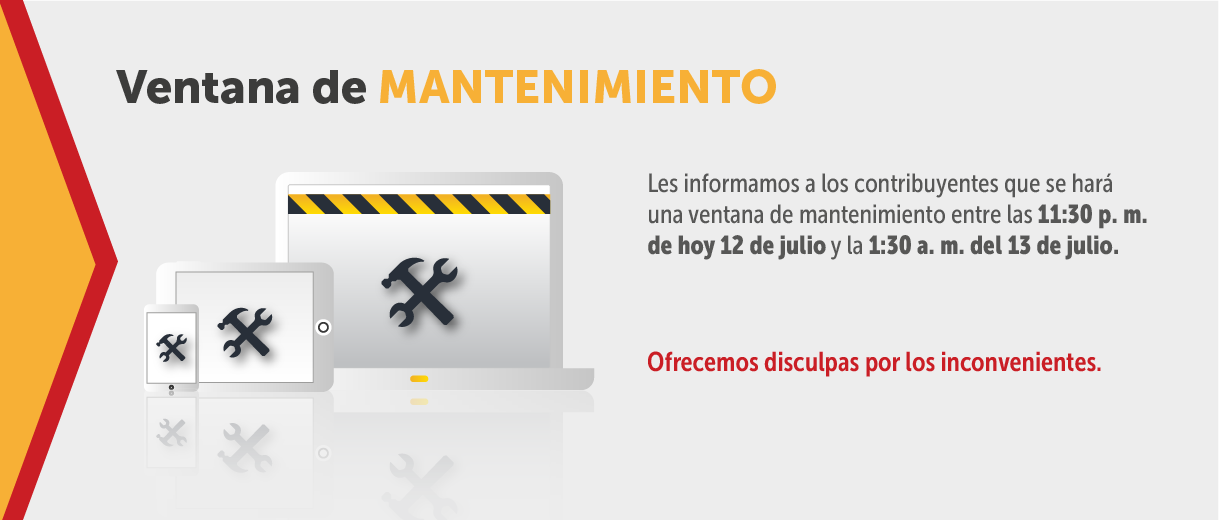 Ventana de MANTENIMIENTO

Les informamos a los contribuyentes que se hará una ventana de mantenimiento entre las 11:30 p. m. de hoy 12 de julio y la 1:30 a. m. del 13 de julio.

Ofrecemos disculpas por los inconvenientes.